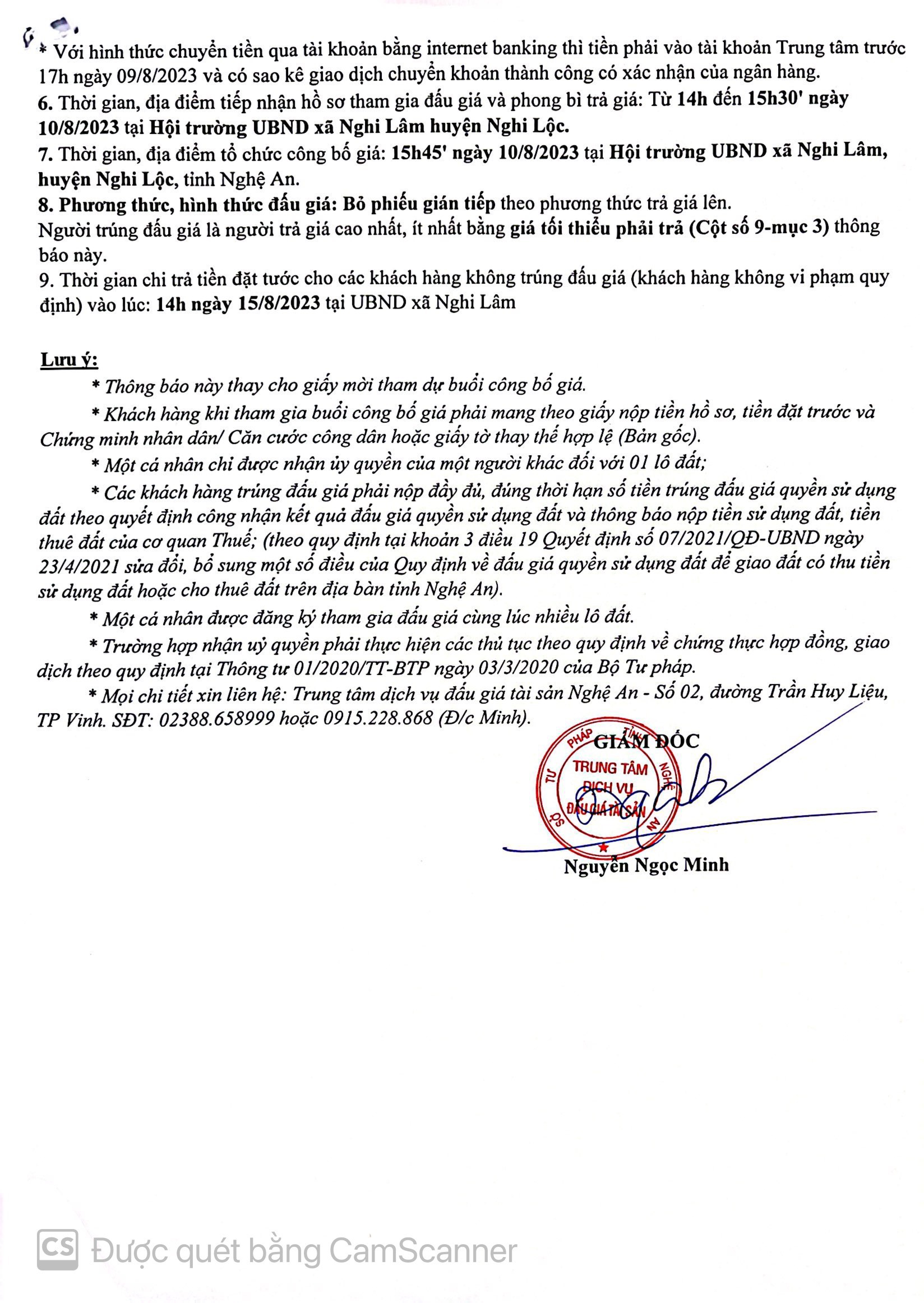 * Với hình thức chuyển tiền qua tài khoản bằng internet banking thì tiền phải vào tài khoản Trung tâm trước 17h ngày 09/8/2023 và có sao kê giao dịch chuyển khoản thành công có xác nhận của ngân hàng.
6. Thời gian, địa điểm tiếp nhận hồ sơ tham gia đấu giá và phong bì trả giá: Từ 14h đến 15h30' ngày 10/8/2023 tại Hội trường UBND xã Nghi Lâm huyện Nghi Lộc.
7. Thời gian, địa điểm tổ chức công bố giá: 15h45' ngày 10/8/2023 tại Hội trường UBND xã Nghi Lâm, huyện Nghi Lộc, tỉnh Nghệ An.
8. Phương thức, hình thức đấu giá: Bỏ phiếu gián tiếp theo phương thức trả giá lên.
Người trúng đấu giá là người trả giá cao nhất, ít nhất bằng giá tối thiểu phải trả (Cột số 9-mục 3) thông báo này.
9. Thời gian chi trả tiền đặt tước cho các khách hàng không trúng đấu giá (khách hàng không vi phạm quy định) vào lúc: 14h ngày 15/8/2023 tại UBND xã Nghi Lâm

Lưu ý:
* Thông báo này thay cho giấy mời tham dự buổi công bố giá.
* Khách hàng khi tham gia buổi công bố giá phải mang theo giấy nộp tiền hồ sơ, tiền đặt trước và Chứng minh nhân dân/ Căn cước công dân hoặc giấy tờ thay thế hợp lệ (Bản gốc).
* Một cá nhân chỉ được nhận ủy quyền của một người khác đối với 01 lô đất;
* Các khách hàng trúng đấu giá phải nộp đầy đủ, đúng thời hạn số tiền trúng đấu giá quyền sử dụng đất theo quyết định công nhận kết quả đấu giá quyền sử dụng đất và thông báo nộp tiền sử dụng đất, tiền thuê đất của cơ quan Thuế; (theo quy định tại khoản 3 điều 19 Quyết định số 07/2021/QĐ-UBND ngày 23/4/2021 sửa đổi, bổ sung một số điều của Quy định về đấu giá quyền sử dụng đất để giao đất có thu tiền sử dụng đất hoặc cho thuê đất trên địa bàn tỉnh Nghệ An).
* Một cá nhân được đăng ký tham gia đấu giá cùng lúc nhiều lô đất.
* Trường hợp nhận uỷ quyền phải thực hiện các thủ tục theo quy định về chứng thực hợp đồng, giao dịch theo quy định tại Thông tư 01/2020/TT-BTP ngày 03/3/2020 của Bộ Tư pháp.
* Mọi chi tiết xin liên hệ: Trung tâm dịch vụ đấu giá tài sản Nghệ An - Số 02, đường Trần Huy Liệu, TP Vinh. SĐT: 02388.658999 hoặc 0915.228.868 (Đ/c Minh).

GIÁM ĐỐC
SỞ TƯ PHÁP TỈNH NGHỆ AN
TRUNG TÂM DỊCH VỤ ĐẤU GIÁ TÀI SẢN
Nguyễn Ngọc Minh

CS Được quét bằng CamScanner